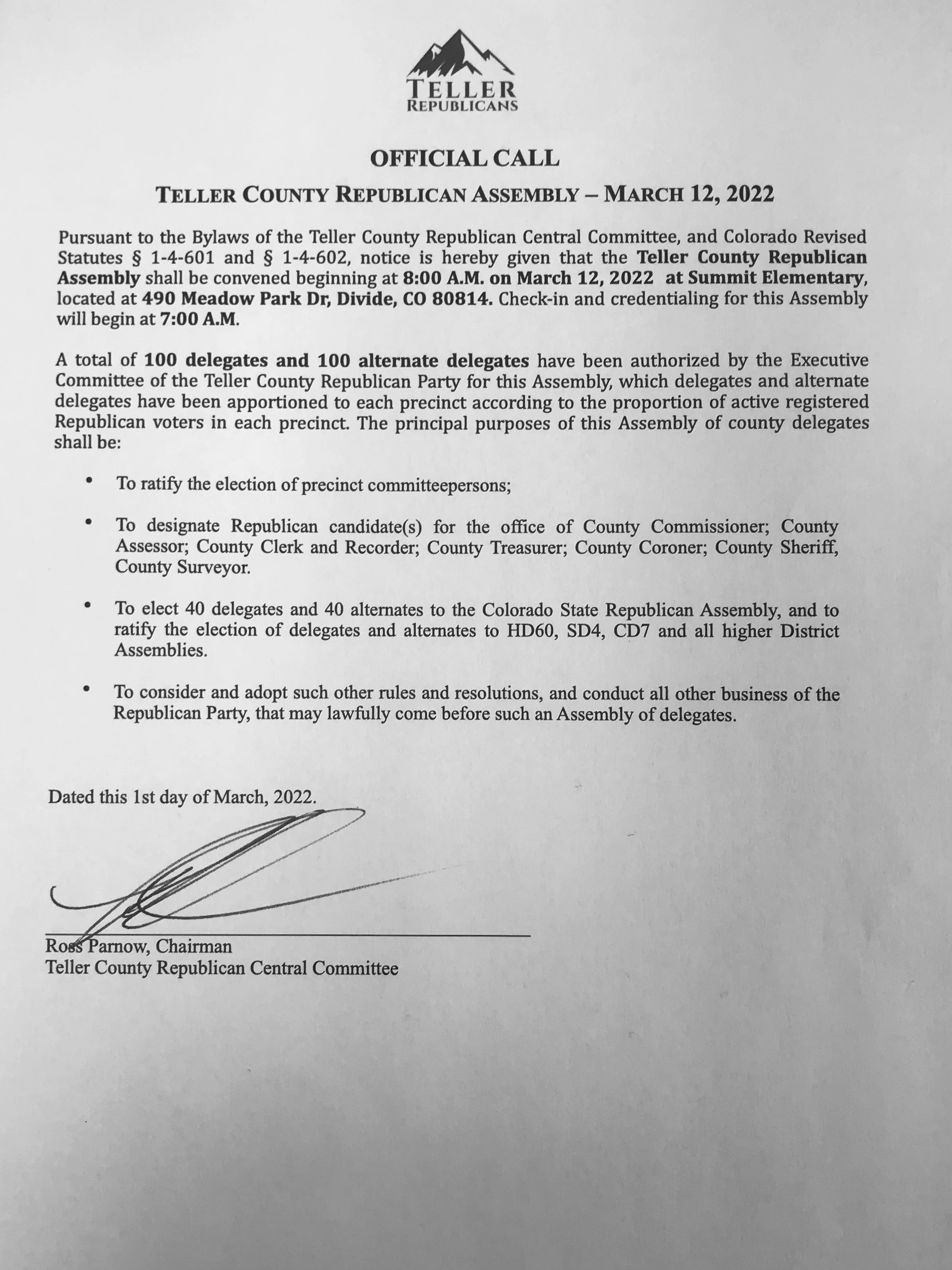 TELLER
REPUBLICANS

OFFICIAL CALL

TELLER COUNTY REPUBLICAN ASSEMBLY – MARCH 12, 2022

Pursuant to the Bylaws of the Teller County Republican Central Committee, and Colorado Revised Statutes § 1-4-601 and § 1-4-602, notice is hereby given that the Teller County Republican Assembly shall be convened beginning at 8:00 A.M. on March 12, 2022 at Summit Elementary, located at 490 Meadow Park Dr, Divide, CO 80814. Check-in and credentialing for this Assembly will begin at 7:00 A.M.

A total of 100 delegates and 100 alternate delegates have been authorized by the Executive Committee of the Teller County Republican Party for this Assembly, which delegates and alternate delegates have been apportioned to each precinct according to the proportion of active registered Republican voters in each precinct. The principal purposes of this Assembly of county delegates shall be:

• To ratify the election of precinct committeepersons;

• To designate Republican candidate(s) for the office of County Commissioner; County Assessor; County Clerk and Recorder; County Treasurer; County Coroner; County Sheriff, County Surveyor.

• To elect 40 delegates and 40 alternates to the Colorado State Republican Assembly, and to ratify the election of delegates and alternates to HD60, SD4, CD7 and all higher District Assemblies.

• To consider and adopt such other rules and resolutions, and conduct all other business of the Republican Party, that may lawfully come before such an Assembly of delegates.

Dated this 1st day of March, 2022.

Ross Parnow, Chairman
Teller County Republican Central Committee